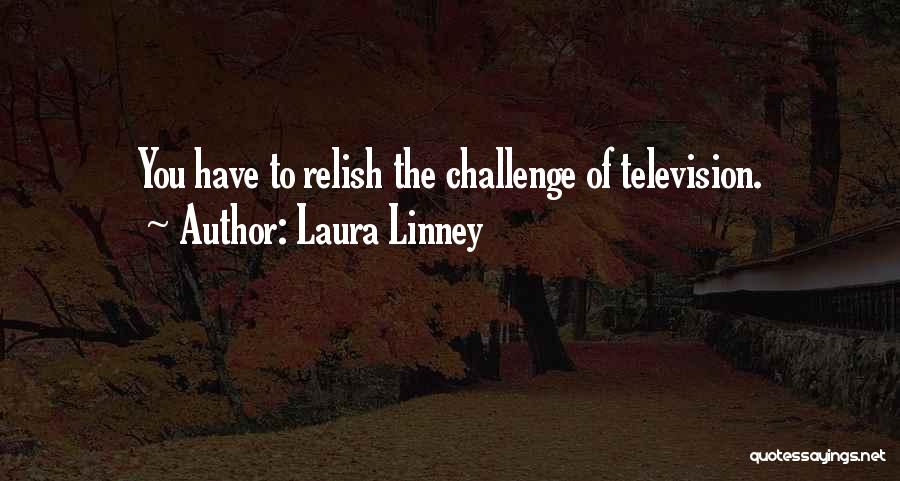 You have to relish the challenge of television.
~ Author: Laura Linney

quotessayings.net